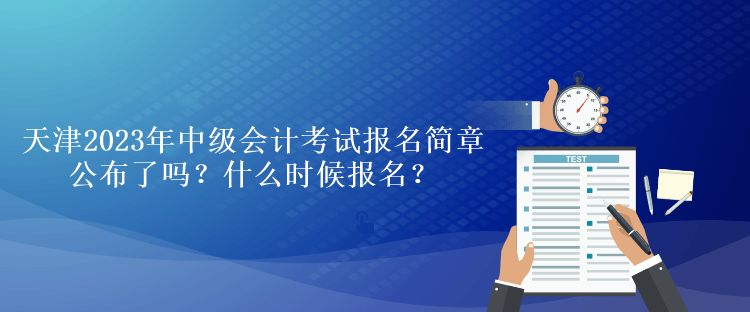 天津2023年中级会计考试报名简章公布了吗？什么时候报名？

TEST